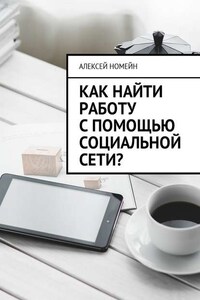 АЛЕКСЕЙ НОМЕЙН

КАК НАЙТИ РАБОТУ С ПОМОЩЬЮ СОЦИАЛЬНОЙ СЕТИ?